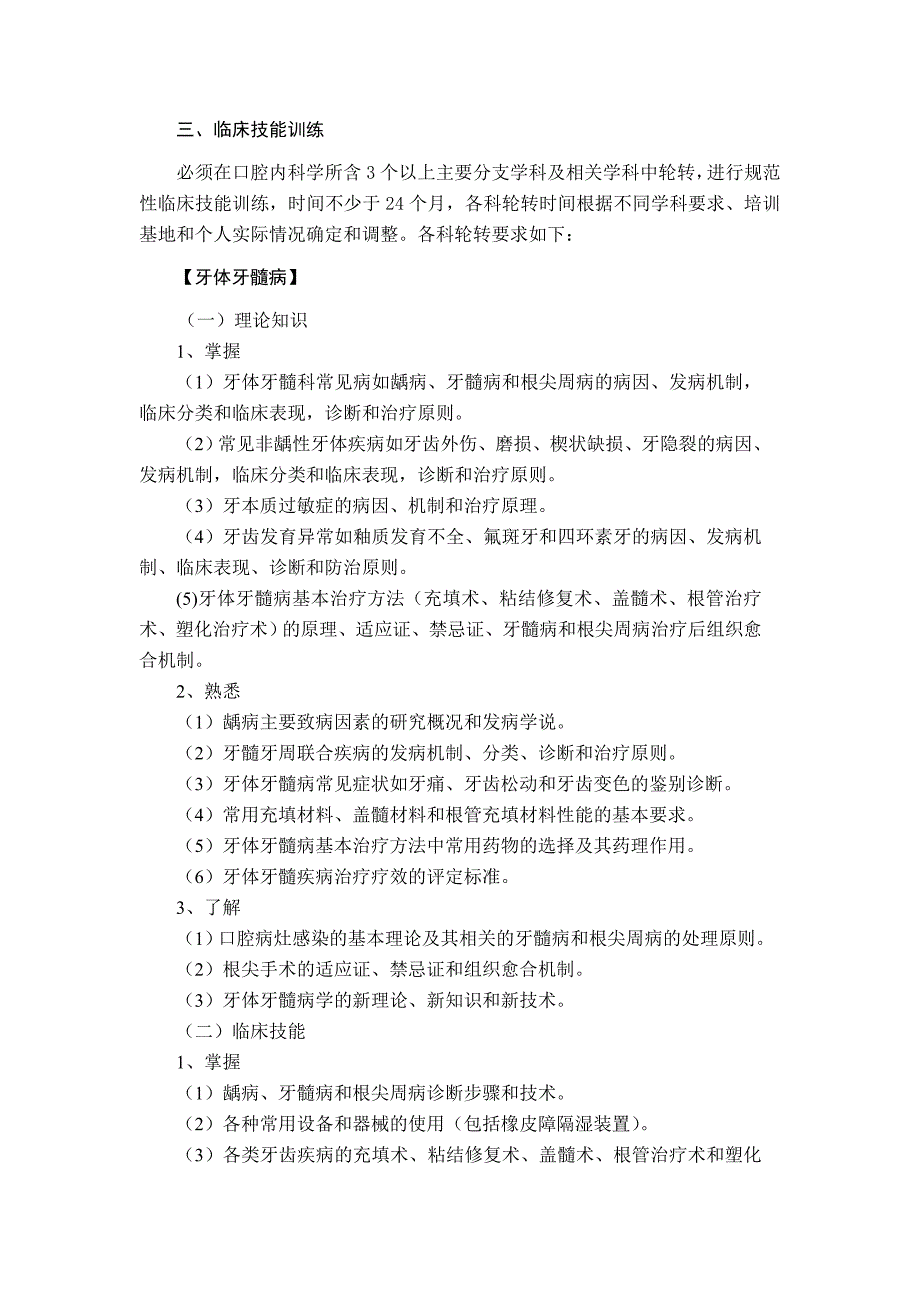 三、临床技能训练

必须在口腔内科学所含 3 个以上主要分支学科及相关学科中轮转，进行规范性临床技能训练，时间不少于 24 个月，各科轮转时间根据不同学科要求、培训基地和个人实际情况确定和调整。各科轮转要求如下：

【牙体牙髓病】

（一）理论知识

1、掌握

（1）牙体牙髓科常见病如龋病、牙髓病和根尖周病的病因、发病机制，临床分类和临床表现，诊断和治疗原则。

（2）常见非龋性牙体疾病如牙齿外伤、磨损、楔状缺损、牙隐裂的病因、发病机制，临床分类和临床表现，诊断和治疗原则。

（3）牙本质过敏症的病因、机制和治疗原理。

（4）牙齿发育异常如釉质发育不全、氟斑牙和四环素牙的病因、发病机制、临床表现、诊断和防治原则。

(5)牙体牙髓病基本治疗方法（充填术、粘结修复术、盖髓术、根管治疗术、塑化治疗术）的原理、适应证、禁忌证、牙髓病和根尖周病治疗后组织愈合机制。

2、熟悉

（1）龋病主要致病因素的研究概况和发病学说。

（2）牙髓牙周联合疾病的发病机制、分类、诊断和治疗原则。

（3）牙体牙髓病常见症状如牙痛、牙齿松动和牙齿变色的鉴别诊断。

（4）常用充填材料、盖髓材料和根管充填材料性能的基本要求。

（5）牙体牙髓病基本治疗方法中常用药物的选择及其药理作用。

（6）牙体牙髓疾病治疗疗效的评定标准。

3、了解

（1）口腔病灶感染的基本理论及其相关的牙髓病和根尖周病的处理原则。

（2）根尖手术的适应证、禁忌证和组织愈合机制。

（3）牙体牙髓病学的新理论、新知识和新技术。

（二）临床技能

1、掌握

（1）龋病、牙髓病和根尖周病诊断步骤和技术。

（2）各种常用设备和器械的使用（包括橡皮障隔湿装置）。

（3）各类牙齿疾病的充填术、粘结修复术、盖髓术、根管治疗术和塑化